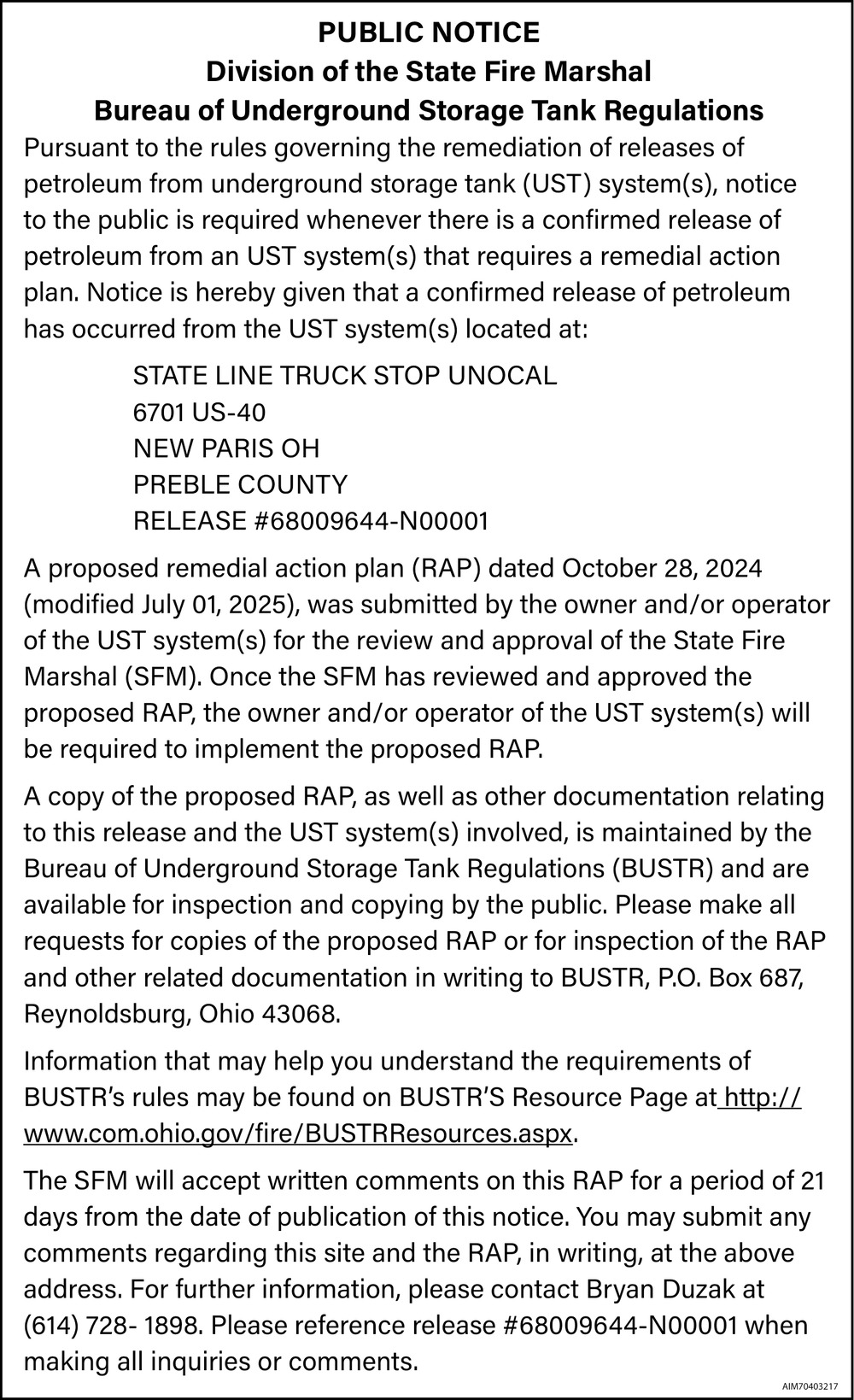 PUBLIC NOTICE
Division of the State Fire Marshal
Bureau of Underground Storage Tank Regulations

Pursuant to the rules governing the remediation of releases of petroleum from underground storage tank (UST) system(s), notice to the public is required whenever there is a confirmed release of petroleum from an UST system(s) that requires a remedial action plan. Notice is hereby given that a confirmed release of petroleum has occurred from the UST system(s) located at:

STATE LINE TRUCK STOP UNOCAL
6701 US-40
NEW PARIS OH
PREBLE COUNTY
RELEASE #68009644-N00001

A proposed remedial action plan (RAP) dated October 28, 2024 (modified July 01, 2025), was submitted by the owner and/or operator of the UST system(s) for the review and approval of the State Fire Marshal (SFM). Once the SFM has reviewed and approved the proposed RAP, the owner and/or operator of the UST system(s) will be required to implement the proposed RAP.

A copy of the proposed RAP, as well as other documentation relating to this release and the UST system(s) involved, is maintained by the Bureau of Underground Storage Tank Regulations (BUSTR) and are available for inspection and copying by the public. Please make all requests for copies of the proposed RAP or for inspection of the RAP and other related documentation in writing to BUSTR, P.O. Box 687, Reynoldsburg, Ohio 43068.

Information that may help you understand the requirements of BUSTR's rules may be found on BUSTR'S Resource Page at http://www.com.ohio.gov/fire/BUSTRResources.aspx.

The SFM will accept written comments on this RAP for a period of 21 days from the date of publication of this notice. You may submit any comments regarding this site and the RAP, in writing, at the above address. For further information, please contact Bryan Duzak at (614) 728- 1898. Please reference release #68009644-N00001 when making all inquiries or comments.

AIM70403217